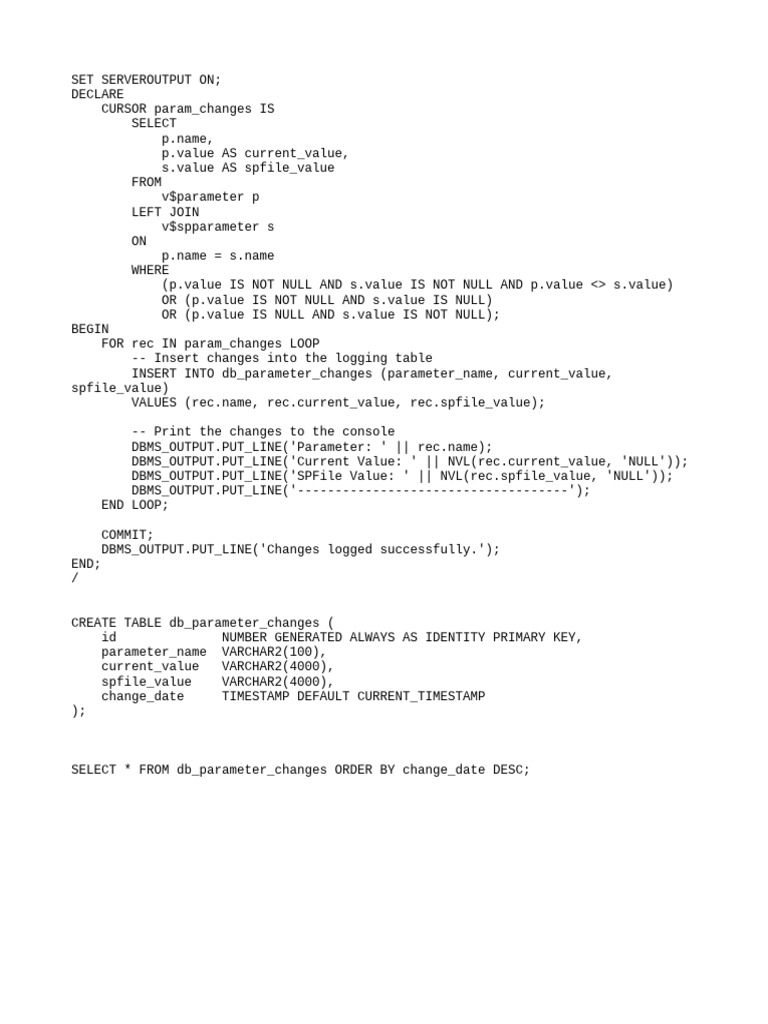 SET SERVEROUTPUT ON;
DECLARE
    CURSOR param_changes IS
        SELECT
            p.name,
            p.value AS current_value,
            s.value AS spfile_value
        FROM
            v$parameter p
        LEFT JOIN
            v$spparameter s
        ON
            p.name = s.name
        WHERE
            (p.value IS NOT NULL AND s.value IS NOT NULL AND p.value <> s.value)
            OR (p.value IS NOT NULL AND s.value IS NULL)
            OR (p.value IS NULL AND s.value IS NOT NULL);
BEGIN
    FOR rec IN param_changes LOOP
        -- Insert changes into the logging table
        INSERT INTO db_parameter_changes (parameter_name, current_value, spfile_value)
        VALUES (rec.name, rec.current_value, rec.spfile_value);

        -- Print the changes to the console
        DBMS_OUTPUT.PUT_LINE('Parameter: ' || rec.name);
        DBMS_OUTPUT.PUT_LINE('Current Value: ' || NVL(rec.current_value, 'NULL'));
        DBMS_OUTPUT.PUT_LINE('SPFile Value: ' || NVL(rec.spfile_value, 'NULL'));
        DBMS_OUTPUT.PUT_LINE('------------------------------------');
    END LOOP;

    COMMIT;
    DBMS_OUTPUT.PUT_LINE('Changes logged successfully.');
END;
/

CREATE TABLE db_parameter_changes (
    id              NUMBER GENERATED ALWAYS AS IDENTITY PRIMARY KEY,
    parameter_name  VARCHAR2(100),
    current_value   VARCHAR2(4000),
    spfile_value    VARCHAR2(4000),
    change_date     TIMESTAMP DEFAULT CURRENT_TIMESTAMP
);

SELECT * FROM db_parameter_changes ORDER BY change_date DESC;